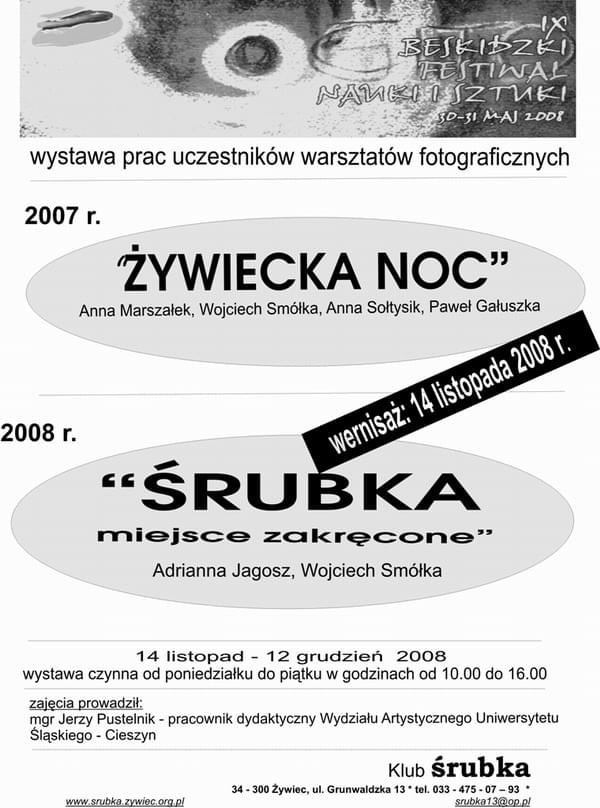 IX BESKIDZKI FESTIWAL NAUKI I SZTUKI 30-31 MAJ 2008

wystawa prac uczestników warsztatów fotograficznych

2007 r.

„ŻYWIECKA NOC”

Anna Marszałek, Wojciech Smółka, Anna Sołtysik, Paweł Gałuszka

wernisaż: 14 listopada 2008 r.

2008 r.

“ŚRUBKA miejsce zakręcone”

Adrianna Jagosz, Wojciech Smółka

14 listopad - 12 grudzień 2008
wystawa czynna od poniedziałku do piątku w godzinach od 10.00 do 16.00

zajęcia prowadził:
mgr Jerzy Pustelnik - pracownik dydaktyczny Wydziału Artystycznego Uniwersytetu Śląskiego - Cieszyn

Klub śrubka

34 - 300 Żywiec, ul. Grunwaldzka 13 * tel. 033 - 475 - 07 – 93 *

www.srubka.zywiec.org.pl

srubka13@op.pl